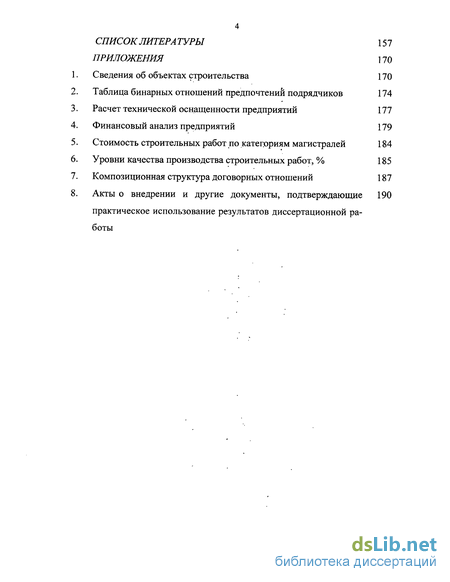 4

СПИСОК ЛИТЕРАТУРЫ 157

ПРИЛОЖЕНИЯ 170

1. Сведения об объектах строительства 170

2. Таблица бинарных отношений предпочтений подрядчиков 174

3. Расчет технической оснащенности предприятий 177

4. Финансовый анализ предприятий 179

5. Стоимость строительных работ по категориям магистралей 184

6. Уровни качества производства строительных работ, % 185

7. Композиционная структура договорных отношений 187

8. Акты о внедрении и другие документы, подтверждающие практическое использование результатов диссертационной работы 190

dsLib.net
библиотека диссертаций